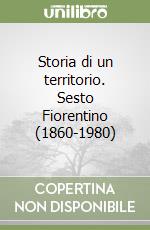 unilibro

Storia di un territorio. Sesto Fiorentino (1860-1980)

COPERTINA NON DISPONIBILE